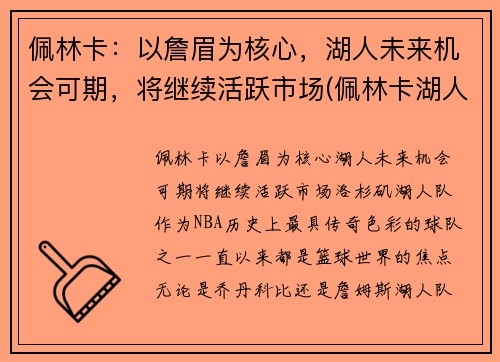 佩林卡：以詹眉为核心，湖人未来机会可期，将继续活跃市场(佩林卡湖人

佩林卡以詹眉为核心湖人未来机会可期将继续活跃市场洛杉矶湖人队作为NBA历史上最具传奇色彩的球队之一一直以来都是篮球世界的焦点无论是乔丹科比还是詹姆斯湖人队